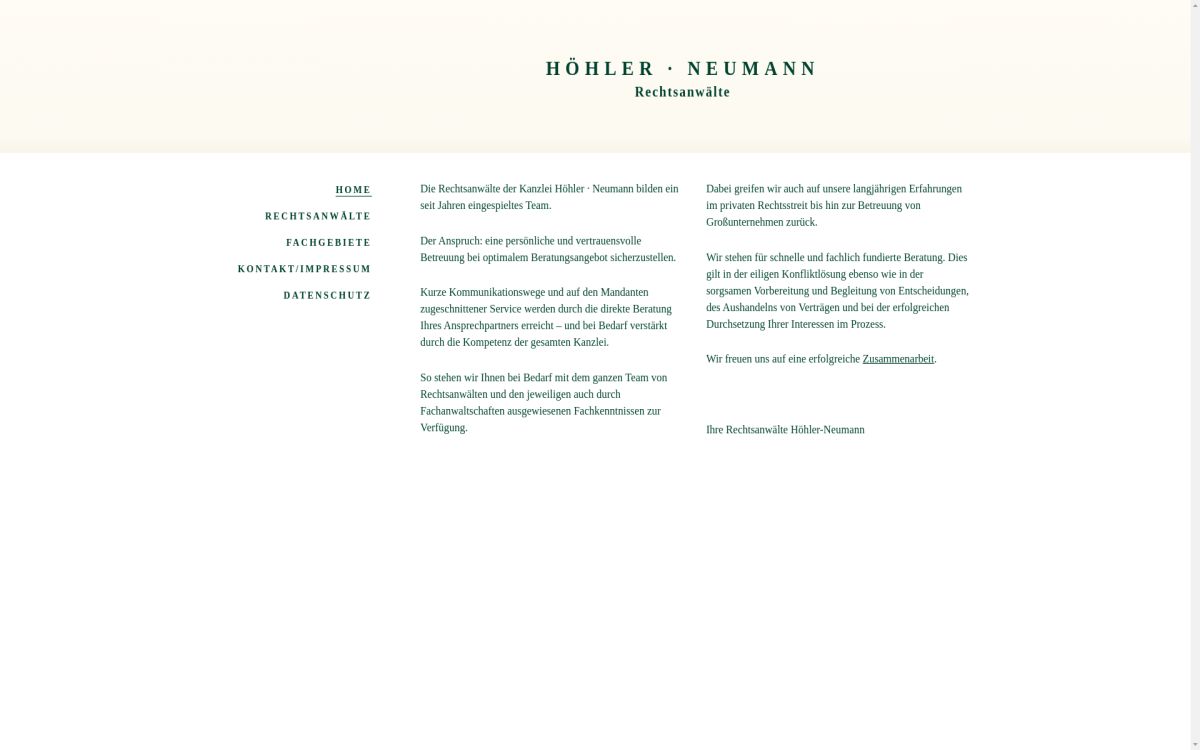 HÖHLER · NEUMANN
Rechtsanwälte

HOME
RECHTSANWÄLTE
FACHGEBIETE
KONTAKT/IMPRESSUM
DATENSCHUTZ

Die Rechtsanwälte der Kanzlei Höhler · Neumann bilden ein seit Jahren eingespieltes Team.

Der Anspruch: eine persönliche und vertrauensvolle Betreuung bei optimalem Beratungsangebot sicherzustellen.

Kurze Kommunikationswege und auf den Mandanten zugeschnittener Service werden durch die direkte Beratung Ihres Ansprechpartners erreicht – und bei Bedarf verstärkt durch die Kompetenz der gesamten Kanzlei.

So stehen wir Ihnen bei Bedarf mit dem ganzen Team von Rechtsanwälten und den jeweiligen auch durch Fachanwaltschaften ausgewiesenen Fachkenntnissen zur Verfügung.

Dabei greifen wir auch auf unsere langjährigen Erfahrungen im privaten Rechtsstreit bis hin zur Betreuung von Großunternehmen zurück.

Wir stehen für schnelle und fachlich fundierte Beratung. Dies gilt in der eiligen Konfliktlösung ebenso wie in der sorgsamen Vorbereitung und Begleitung von Entscheidungen, des Aushandelns von Verträgen und bei der erfolgreichen Durchsetzung Ihrer Interessen im Prozess.

Wir freuen uns auf eine erfolgreiche Zusammenarbeit.

Ihre Rechtsanwälte Höhler-Neumann